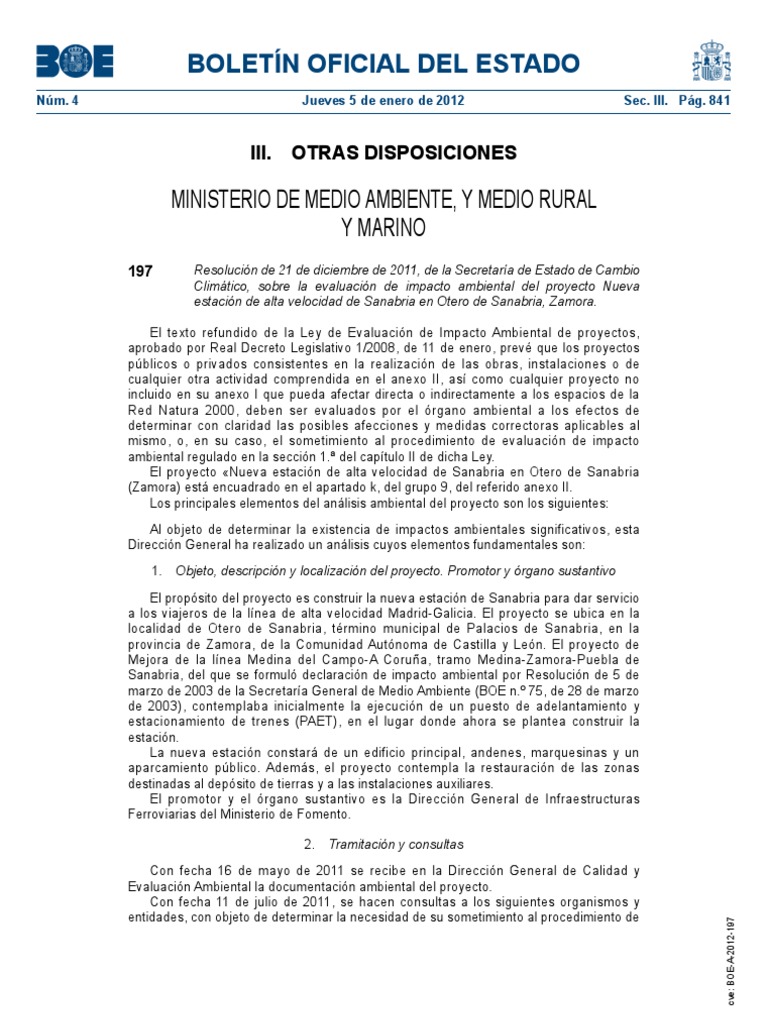 BOE

BOLETÍN OFICIAL DEL ESTADO

Núm. 4 Jueves 5 de enero de 2012 Sec. III. Pág. 841

III. OTRAS DISPOSICIONES

MINISTERIO DE MEDIO AMBIENTE, Y MEDIO RURAL Y MARINO

197 Resolución de 21 de diciembre de 2011, de la Secretaría de Estado de Cambio Climático, sobre la evaluación de impacto ambiental del proyecto Nueva estación de alta velocidad de Sanabria en Otero de Sanabria, Zamora.

El texto refundido de la Ley de Evaluación de Impacto Ambiental de proyectos, aprobado por Real Decreto Legislativo 1/2008, de 11 de enero, prevé que los proyectos públicos o privados consistentes en la realización de las obras, instalaciones o de cualquier otra actividad comprendida en el anexo II, así como cualquier proyecto no incluido en su anexo I que pueda afectar directa o indirectamente a los espacios de la Red Natura 2000, deben ser evaluados por el órgano ambiental a los efectos de determinar con claridad las posibles afecciones y medidas correctoras aplicables al mismo, o, en su caso, el sometimiento al procedimiento de evaluación de impacto ambiental regulado en la sección 1.ª del capítulo II de dicha Ley.

El proyecto «Nueva estación de alta velocidad de Sanabria en Otero de Sanabria (Zamora) está encuadrado en el apartado k, del grupo 9, del referido anexo II.

Los principales elementos del análisis ambiental del proyecto son los siguientes:

Al objeto de determinar la existencia de impactos ambientales significativos, esta Dirección General ha realizado un análisis cuyos elementos fundamentales son:

1. Objeto, descripción y localización del proyecto. Promotor y órgano sustantivo

El propósito del proyecto es construir la nueva estación de Sanabria para dar servicio a los viajeros de la línea de alta velocidad Madrid-Galicia. El proyecto se ubica en la localidad de Otero de Sanabria, término municipal de Palacios de Sanabria, en la provincia de Zamora, de la Comunidad Autónoma de Castilla y León. El proyecto de Mejora de la línea Medina del Campo-A Coruña, tramo Medina-Zamora-Puebla de Sanabria, del que se formuló declaración de impacto ambiental por Resolución de 5 de marzo de 2003 de la Secretaría General de Medio Ambiente (BOE n.º 75, de 28 de marzo de 2003), contemplaba inicialmente la ejecución de un puesto de adelantamiento y estacionamiento de trenes (PAET), en el lugar donde ahora se plantea construir la estación.

La nueva estación constará de un edificio principal, andenes, marquesinas y un aparcamiento público. Además, el proyecto contempla la restauración de las zonas destinadas al depósito de tierras y a las instalaciones auxiliares.

El promotor y el órgano sustantivo es la Dirección General de Infraestructuras Ferroviarias del Ministerio de Fomento.

2. Tramitación y consultas

Con fecha 16 de mayo de 2011 se recibe en la Dirección General de Calidad y Evaluación Ambiental la documentación ambiental del proyecto.

Con fecha 11 de julio de 2011, se hacen consultas a los siguientes organismos y entidades, con objeto de determinar la necesidad de su sometimiento al procedimiento de

cve: BOE-A-2012-197